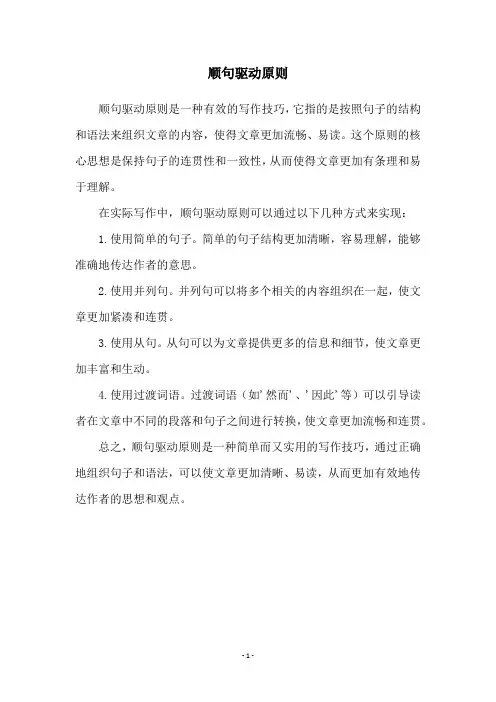 顺句驱动原则

顺句驱动原则是一种有效的写作技巧，它指的是按照句子的结构和语法来组织文章的内容，使得文章更加流畅、易读。这个原则的核心思想是保持句子的连贯性和一致性，从而使得文章更加有条理和易于理解。

在实际写作中，顺句驱动原则可以通过以下几种方式来实现：

1. 使用简单的句子。简单的句子结构更加清晰，容易理解，能够准确地传达作者的意思。

2. 使用并列句。并列句可以将多个相关的内容组织在一起，使文章更加紧凑和连贯。

3. 使用从句。从句可以为文章提供更多的信息和细节，使文章更加丰富和生动。

4. 使用过渡词语。过渡词语（如'然而'、'因此'等）可以引导读者在文章中不同的段落和句子之间进行转换，使文章更加流畅和连贯。

总之，顺句驱动原则是一种简单而又实用的写作技巧，通过正确地组织句子和语法，可以使文章更加清晰、易读，从而更加有效地传达作者的思想和观点。

- 1 -